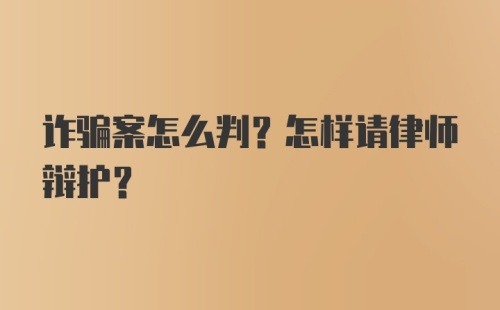 诈骗案怎么判？怎样请律师辩护？